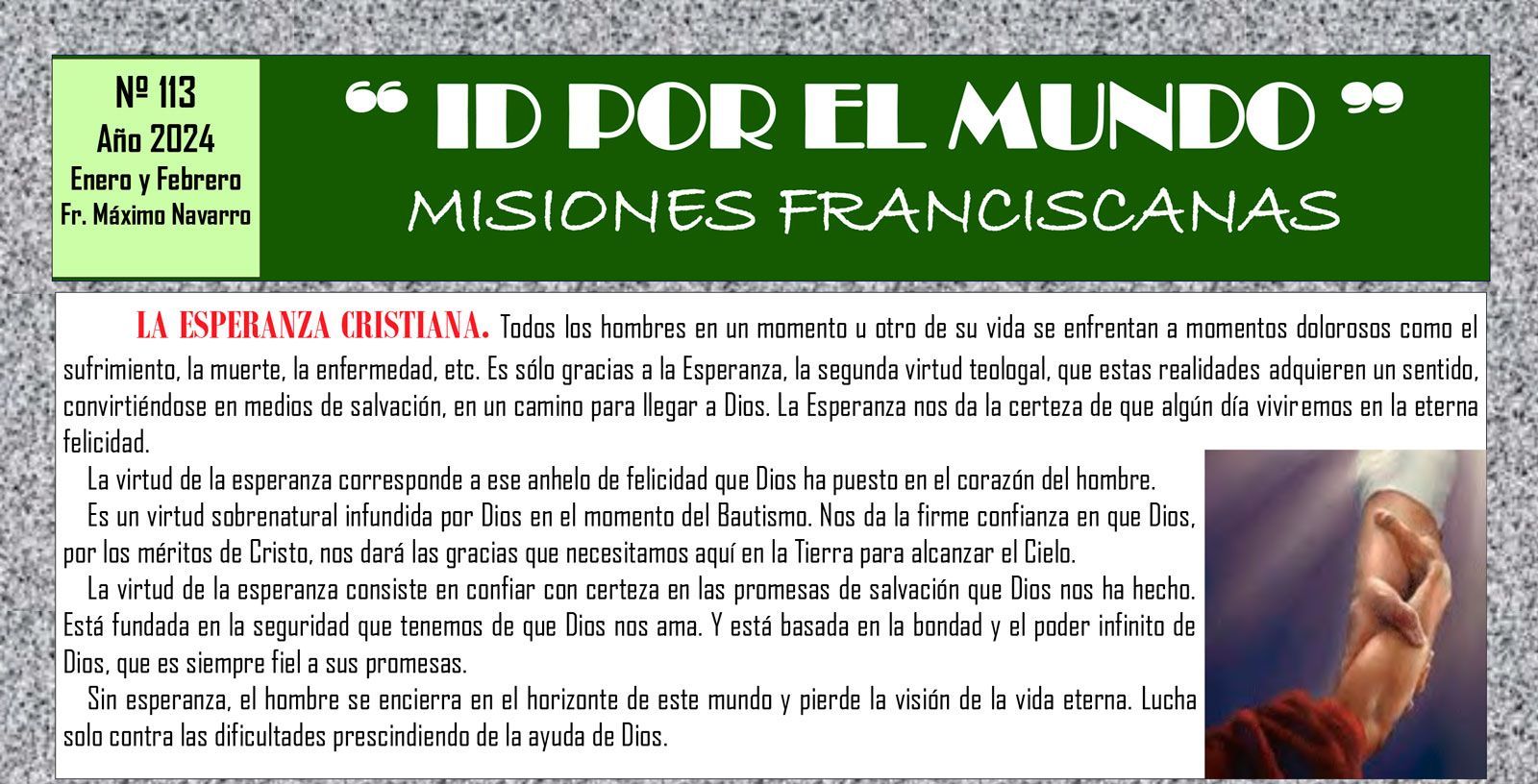 Nº 113
Año 2024
Enero y Febrero
Fr. Máximo Navarro

" ID POR EL MUNDO "
MISIONES FRANCISCANAS

LA ESPERANZA CRISTIANA. Todos los hombres en un momento u otro de su vida se enfrentan a momentos dolorosos como el sufrimiento, la muerte, la enfermedad, etc. Es sólo gracias a la Esperanza, la segunda virtud teologal, que estas realidades adquieren un sentido, convirtiéndose en medios de salvación, en un camino para llegar a Dios. La Esperanza nos da la certeza de que algún día viviremos en la eterna felicidad.

La virtud de la esperanza corresponde a ese anhelo de felicidad que Dios ha puesto en el corazón del hombre.

Es un virtud sobrenatural infundida por Dios en el momento del Bautismo. Nos da la firme confianza en que Dios, por los méritos de Cristo, nos dará las gracias que necesitamos aquí en la Tierra para alcanzar el Cielo.

La virtud de la esperanza consiste en confiar con certeza en las promesas de salvación que Dios nos ha hecho. Está fundada en la seguridad que tenemos de que Dios nos ama. Y está basada en la bondad y el poder infinito de Dios, que es siempre fiel a sus promesas.

Sin esperanza, el hombre se encierra en el horizonte de este mundo y pierde la visión de la vida eterna. Lucha solo contra las dificultades prescindiendo de la ayuda de Dios.